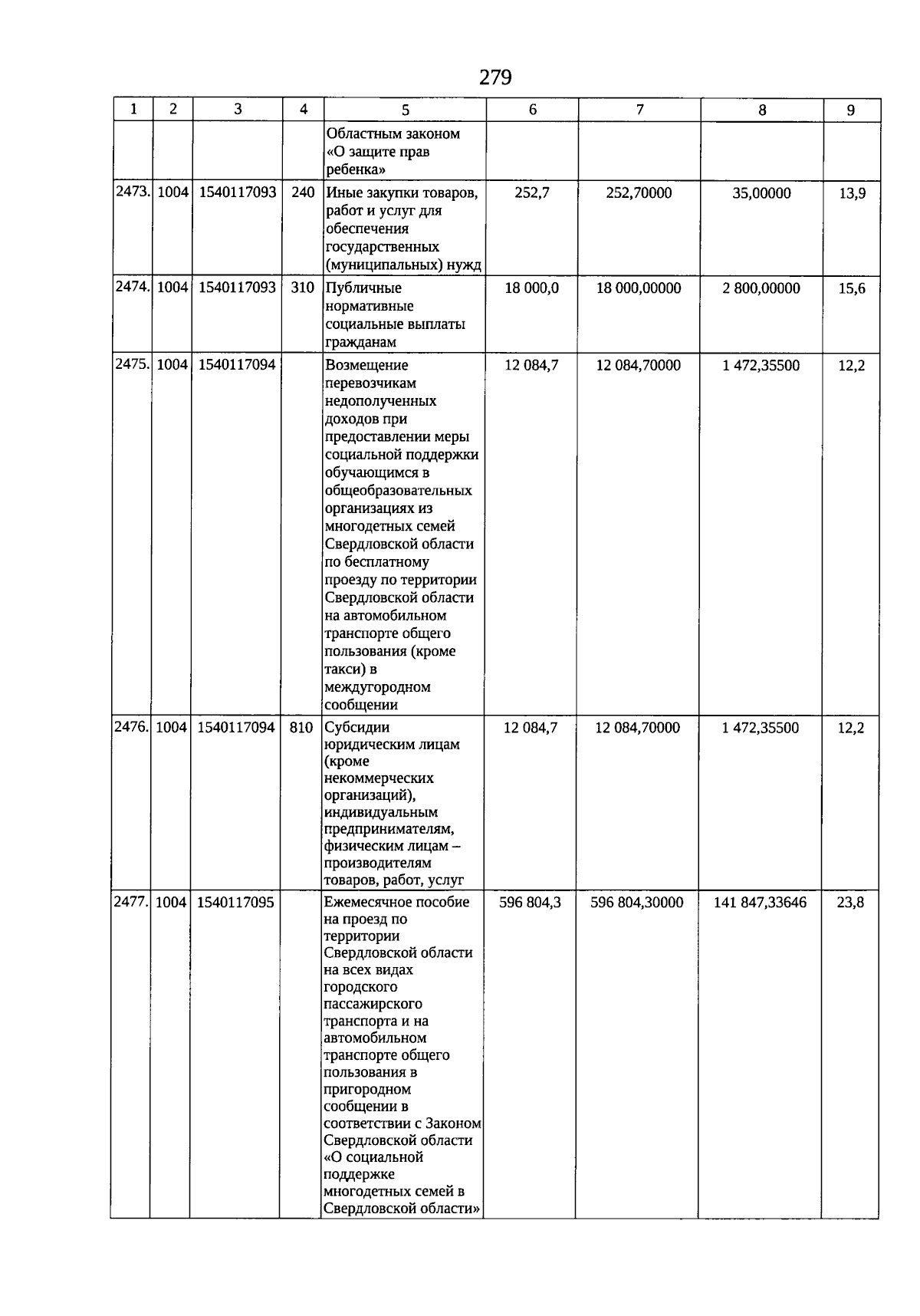 279

| 1 | 2 | 3 | 4 | 5 | 6 | 7 | 8 | 9 |
|---|---|---|---|---|---|---|---|---|
| | | | | Областным законом «О защите прав ребенка» | | | | |
| 2473. | 1004 | 1540117093 | 240 | Иные закупки товаров, работ и услуг для обеспечения государственных (муниципальных) нужд | 252,7 | 252,70000 | 35,00000 | 13,9 |
| 2474. | 1004 | 1540117093 | 310 | Публичные нормативные социальные выплаты гражданам | 18 000,0 | 18 000,00000 | 2 800,00000 | 15,6 |
| 2475. | 1004 | 1540117094 | | Возмещение перевозчикам недополученных доходов при предоставлении меры социальной поддержки обучающимся в общеобразовательных организациях из многодетных семей Свердловской области по бесплатному проезду по территории Свердловской области на автомобильном транспорте общего пользования (кроме такси) в междугородном сообщении | 12 084,7 | 12 084,70000 | 1 472,35500 | 12,2 |
| 2476. | 1004 | 1540117094 | 810 | Субсидии юридическим лицам (кроме некоммерческих организаций), индивидуальным предпринимателям, физическим лицам – производителям товаров, работ, услуг | 12 084,7 | 12 084,70000 | 1 472,35500 | 12,2 |
| 2477. | 1004 | 1540117095 | | Ежемесячное пособие на проезд по территории Свердловской области на всех видах городского пассажирского транспорта и на автомобильном транспорте общего пользования в пригородном сообщении в соответствии с Законом Свердловской области «О социальной поддержке многодетных семей в Свердловской области» | 596 804,3 | 596 804,30000 | 141 847,33646 | 23,8 |